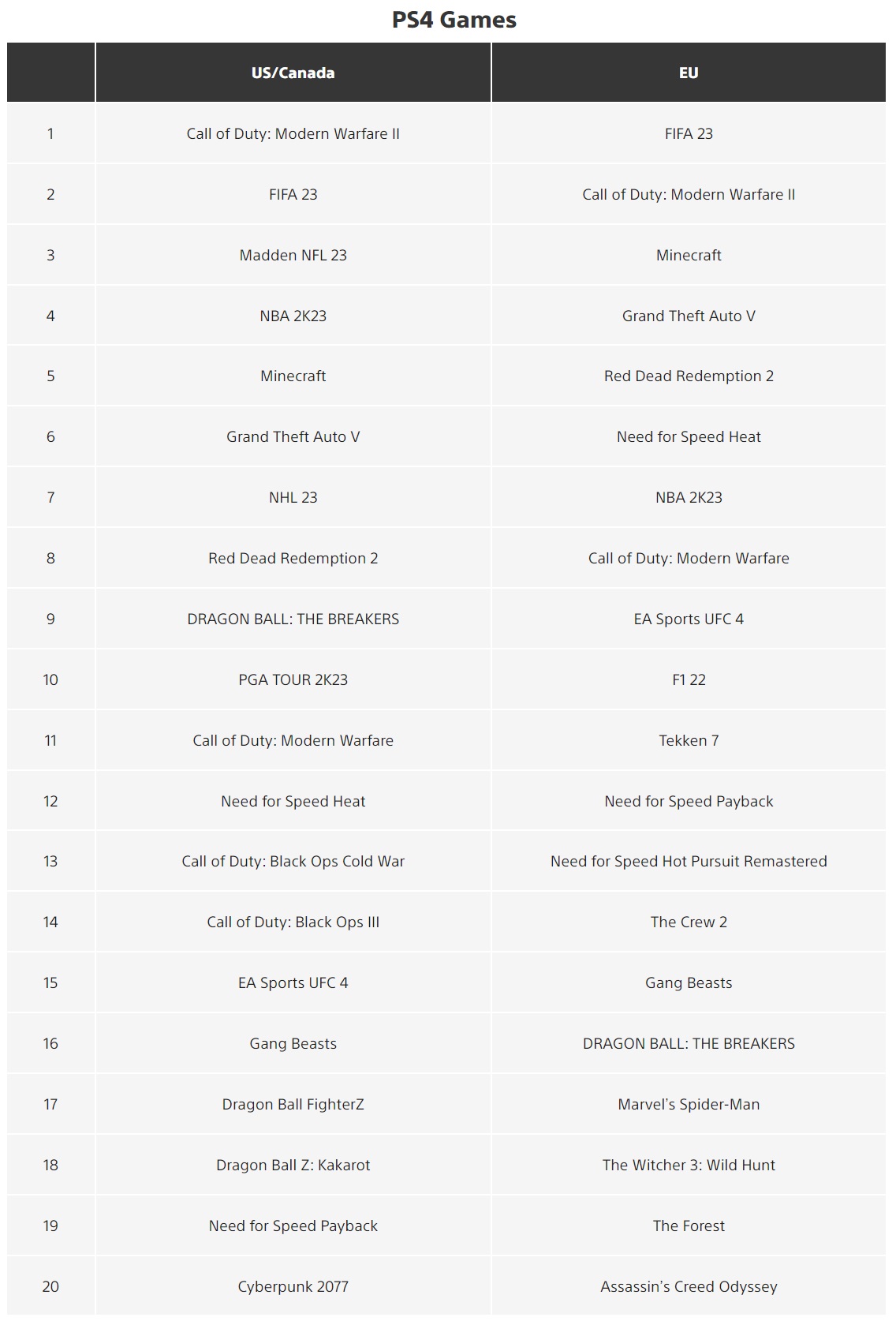 PS4 Games

| | US/Canada | EU |
|---|---|---|
| 1 | Call of Duty: Modern Warfare II | FIFA 23 |
| 2 | FIFA 23 | Call of Duty: Modern Warfare II |
| 3 | Madden NFL 23 | Minecraft |
| 4 | NBA 2K23 | Grand Theft Auto V |
| 5 | Minecraft | Red Dead Redemption 2 |
| 6 | Grand Theft Auto V | Need for Speed Heat |
| 7 | NHL 23 | NBA 2K23 |
| 8 | Red Dead Redemption 2 | Call of Duty: Modern Warfare |
| 9 | DRAGON BALL: THE BREAKERS | EA Sports UFC 4 |
| 10 | PGA TOUR 2K23 | F1 22 |
| 11 | Call of Duty: Modern Warfare | Tekken 7 |
| 12 | Need for Speed Heat | Need for Speed Payback |
| 13 | Call of Duty: Black Ops Cold War | Need for Speed Hot Pursuit Remastered |
| 14 | Call of Duty: Black Ops III | The Crew 2 |
| 15 | EA Sports UFC 4 | Gang Beasts |
| 16 | Gang Beasts | DRAGON BALL: THE BREAKERS |
| 17 | Dragon Ball FighterZ | Marvel's Spider-Man |
| 18 | Dragon Ball Z: Kakarot | The Witcher 3: Wild Hunt |
| 19 | Need for Speed Payback | The Forest |
| 20 | Cyberpunk 2077 | Assassin's Creed Odyssey |